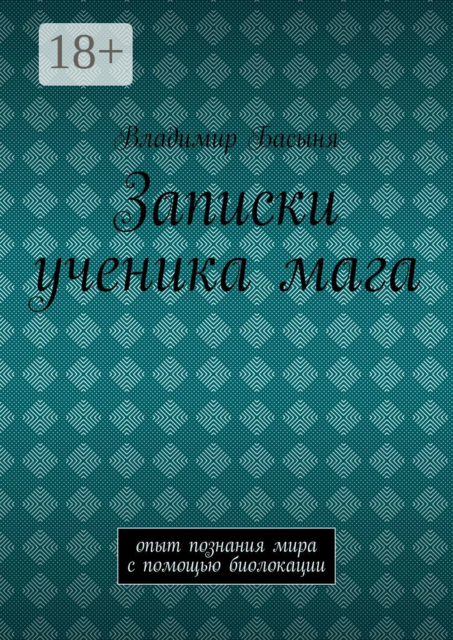 18+

Владимир Басыня

Записки ученика мага

опыт познания мира с помощью биолокации